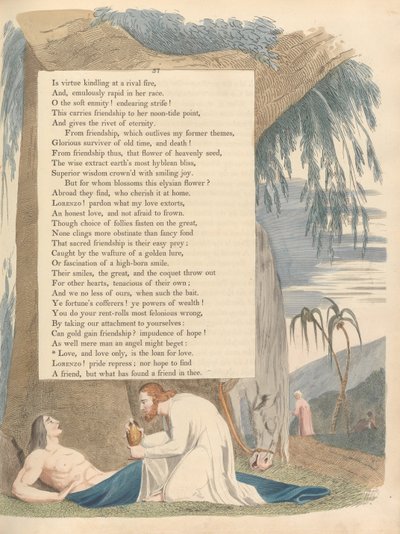 37

Is virtue kindling at a rival fire,
And, emulously rapid in her race.
O the soft enmity! endearing strife!
This carries friendship to her noon-tide point,
And gives the rivet of eternity.

From friendship, which outlives my former themes,
Glorious surviver of old time, and death!
From friendship thus, that flower of heavenly seed,
The wise extract earth's most hyblean bliss,
Superior wisdom crown'd with smiling joy.

But for whom blossoms this elysian flower?
Abroad they find, who cherish it at home.
Lorenzo! pardon what my love extorts,
An honest love, and not afraid to frown.
Though choice of follies fasten on the great,
None clings more obstinate than fancy fond
That sacred friendship is their easy prey;
Caught by the wafture of a golden lure,
Or fascination of a high-born smile.
Their smiles, the great, and the coquet throw out
For other hearts, tenacious of their own;
And we no less of ours, when such the bait.
Ye fortune's cofferers! ye powers of wealth!
You do your rent-rolls most felonious wrong,
By taking our attachment to yourselves:
Can gold gain friendship? impudence of hope!
As well mere man an angel might beget:
* Love, and love only, is the loan for love.
Lorenzo! pride repress; nor hope to find
A friend, but what has found a friend in thee.